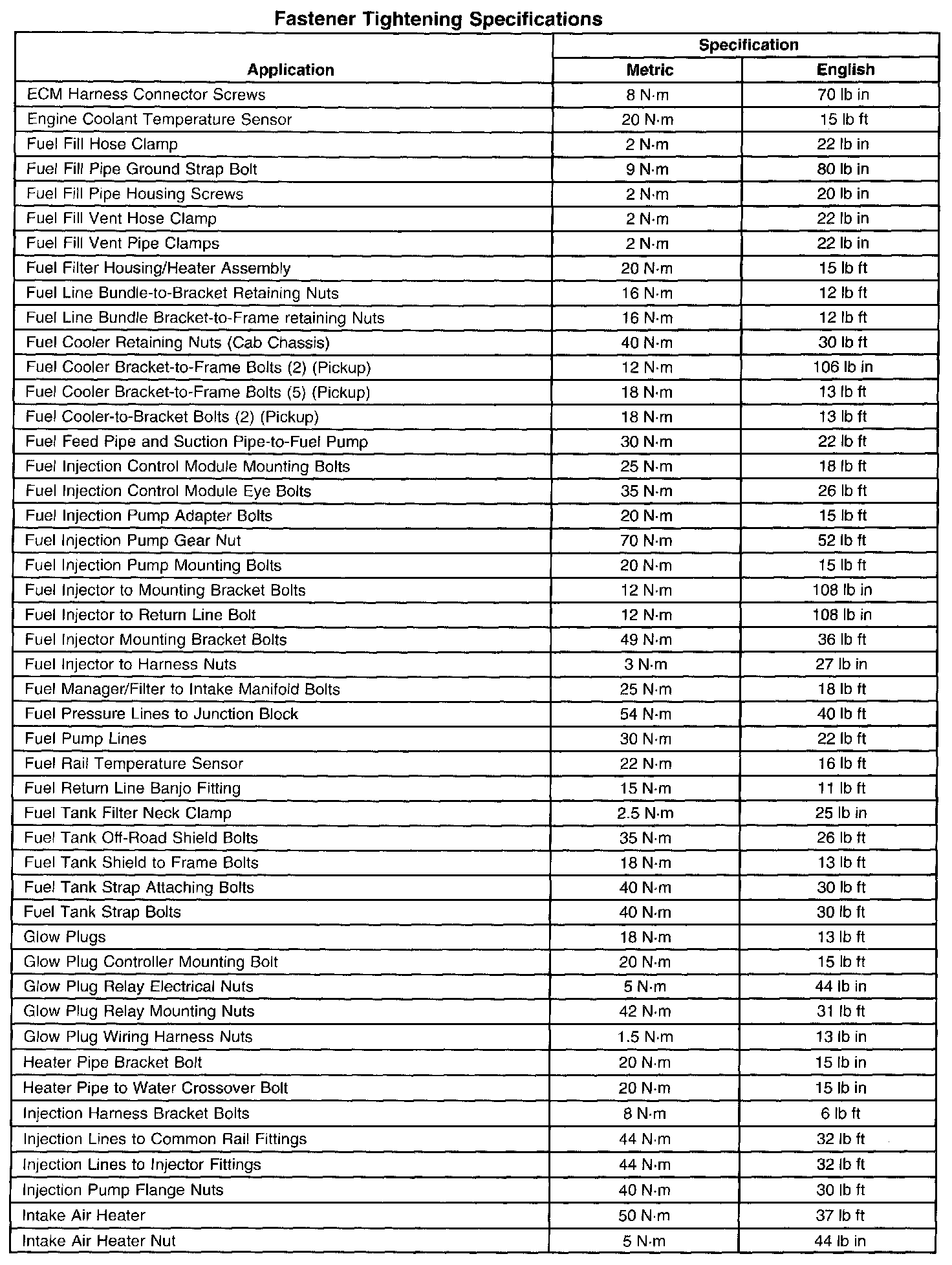 Fastener Tightening Specifications

| Application | Specification Metric | Specification English |
|---|---|---|
| ECM Harness Connector Screws | 8 N·m | 70 lb in |
| Engine Coolant Temperature Sensor | 20 N·m | 15 lb ft |
| Fuel Fill Hose Clamp | 2 N·m | 22 lb in |
| Fuel Fill Pipe Ground Strap Bolt | 9 N·m | 80 lb in |
| Fuel Fill Pipe Housing Screws | 2 N·m | 20 lb in |
| Fuel Fill Vent Hose Clamp | 2 N·m | 22 lb in |
| Fuel Fill Vent Pipe Clamps | 2 N·m | 22 lb in |
| Fuel Filter Housing/Heater Assembly | 20 N·m | 15 lb ft |
| Fuel Line Bundle-to-Bracket Retaining Nuts | 16 N·m | 12 lb ft |
| Fuel Line Bundle Bracket-to-Frame retaining Nuts | 16 N·m | 12 lb ft |
| Fuel Cooler Retaining Nuts (Cab Chassis) | 40 N·m | 30 lb ft |
| Fuel Cooler Bracket-to-Frame Bolts (2) (Pickup) | 12 N·m | 106 lb in |
| Fuel Cooler Bracket-to-Frame Bolts (5) (Pickup) | 18 N·m | 13 lb ft |
| Fuel Cooler-to-Bracket Bolts (2) (Pickup) | 18 N·m | 13 lb ft |
| Fuel Feed Pipe and Suction Pipe-to-Fuel Pump | 30 N·m | 22 lb ft |
| Fuel Injection Control Module Mounting Bolts | 25 N·m | 18 lb ft |
| Fuel Injection Control Module Eye Bolts | 35 N·m | 26 lb ft |
| Fuel Injection Pump Adapter Bolts | 20 N·m | 15 lb ft |
| Fuel Injection Pump Gear Nut | 70 N·m | 52 lb ft |
| Fuel Injection Pump Mounting Bolts | 20 N·m | 15 lb ft |
| Fuel Injector to Mounting Bracket Bolts | 12 N·m | 108 lb in |
| Fuel Injector to Return Line Bolt | 12 N·m | 108 lb in |
| Fuel Injector Mounting Bracket Bolts | 49 N·m | 36 lb ft |
| Fuel Injector to Harness Nuts | 3 N·m | 27 lb in |
| Fuel Manager/Filter to Intake Manifold Bolts | 25 N·m | 18 lb ft |
| Fuel Pressure Lines to Junction Block | 54 N·m | 40 lb ft |
| Fuel Pump Lines | 30 N·m | 22 lb ft |
| Fuel Rail Temperature Sensor | 22 N·m | 16 lb ft |
| Fuel Return Line Banjo Fitting | 15 N·m | 11 lb ft |
| Fuel Tank Filter Neck Clamp | 2.5 N·m | 25 lb in |
| Fuel Tank Off-Road Shield Bolts | 35 N·m | 26 lb ft |
| Fuel Tank Shield to Frame Bolts | 18 N·m | 13 lb ft |
| Fuel Tank Strap Attaching Bolts | 40 N·m | 30 lb ft |
| Fuel Tank Strap Bolts | 40 N·m | 30 lb ft |
| Glow Plugs | 18 N·m | 13 lb ft |
| Glow Plug Controller Mounting Bolt | 20 N·m | 15 lb ft |
| Glow Plug Relay Electrical Nuts | 5 N·m | 44 lb in |
| Glow Plug Relay Mounting Nuts | 42 N·m | 31 lb ft |
| Glow Plug Wiring Harness Nuts | 1.5 N·m | 13 lb in |
| Heater Pipe Bracket Bolt | 20 N·m | 15 lb in |
| Heater Pipe to Water Crossover Bolt | 20 N·m | 15 lb in |
| Injection Harness Bracket Bolts | 8 N·m | 6 lb ft |
| Injection Lines to Common Rail Fittings | 44 N·m | 32 lb ft |
| Injection Lines to Injector Fittings | 44 N·m | 32 lb ft |
| Injection Pump Flange Nuts | 40 N·m | 30 lb ft |
| Intake Air Heater | 50 N·m | 37 lb ft |
| Intake Air Heater Nut | 5 N·m | 44 lb in |